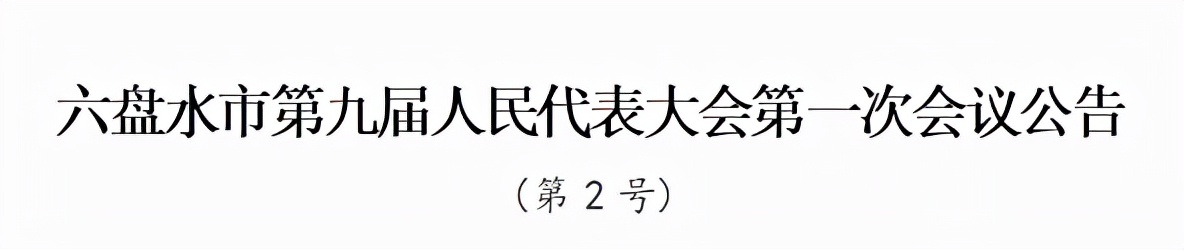 六盘水市第九届人民代表大会第一次会议公告

（第 2 号）